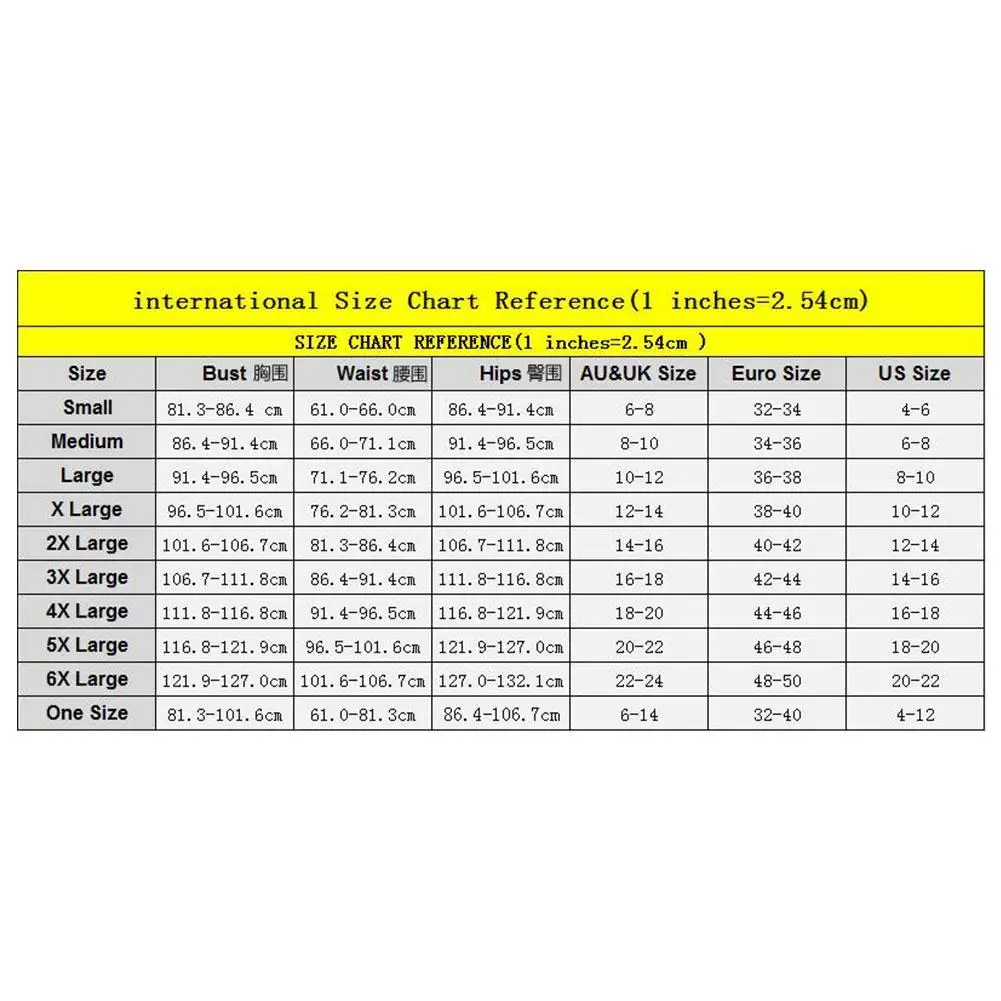 international Size Chart Reference(1 inches=2.54cm)

SIZE CHART REFERENCE(1 inches=2.54cm )

| Size | Bust 胸围 | Waist 腰围 | Hips 臀围 | AU&UK Size | Euro Size | US Size |
|---|---|---|---|---|---|---|
| Small | 81.3-86.4 cm | 61.0-66.0cm | 86.4-91.4cm | 6-8 | 32-34 | 4-6 |
| Medium | 86.4-91.4cm | 66.0-71.1cm | 91.4-96.5cm | 8-10 | 34-36 | 6-8 |
| Large | 91.4-96.5cm | 71.1-76.2cm | 96.5-101.6cm | 10-12 | 36-38 | 8-10 |
| X Large | 96.5-101.6cm | 76.2-81.3cm | 101.6-106.7cm | 12-14 | 38-40 | 10-12 |
| 2X Large | 101.6-106.7cm | 81.3-86.4cm | 106.7-111.8cm | 14-16 | 40-42 | 12-14 |
| 3X Large | 106.7-111.8cm | 86.4-91.4cm | 111.8-116.8cm | 16-18 | 42-44 | 14-16 |
| 4X Large | 111.8-116.8cm | 91.4-96.5cm | 116.8-121.9cm | 18-20 | 44-46 | 16-18 |
| 5X Large | 116.8-121.9cm | 96.5-101.6cm | 121.9-127.0cm | 20-22 | 46-48 | 18-20 |
| 6X Large | 121.9-127.0cm | 101.6-106.7cm | 127.0-132.1cm | 22-24 | 48-50 | 20-22 |
| One Size | 81.3-101.6cm | 61.0-81.3cm | 86.4-106.7cm | 6-14 | 32-40 | 4-12 |